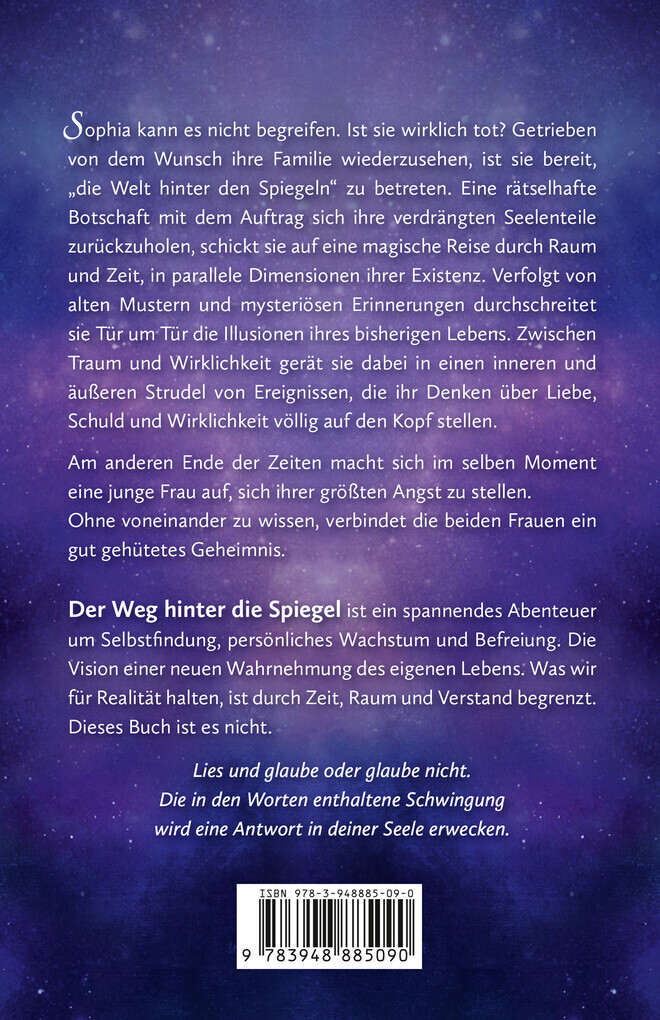 Sophia kann es nicht begreifen. Ist sie wirklich tot? Getrieben von dem Wunsch ihre Familie wiederzusehen, ist sie bereit, „die Welt hinter den Spiegeln“ zu betreten. Eine rätselhafte Botschaft mit dem Auftrag sich ihre verdrängten Seelenteile zurückzuholen, schickt sie auf eine magische Reise durch Raum und Zeit, in parallele Dimensionen ihrer Existenz. Verfolgt von alten Mustern und mysteriösen Erinnerungen durchschreitet sie Tür um Tür die Illusionen ihres bisherigen Lebens. Zwischen Traum und Wirklichkeit gerät sie dabei in einen inneren und äußeren Strudel von Ereignissen, die ihr Denken über Liebe, Schuld und Wirklichkeit völlig auf den Kopf stellen.

Am anderen Ende der Zeiten macht sich im selben Moment eine junge Frau auf, sich ihrer größten Angst zu stellen. Ohne voneinander zu wissen, verbindet die beiden Frauen ein gut gehütetes Geheimnis.

Der Weg hinter die Spiegel ist ein spannendes Abenteuer um Selbstfindung, persönliches Wachstum und Befreiung. Die Vision einer neuen Wahrnehmung des eigenen Lebens. Was wir für Realität halten, ist durch Zeit, Raum und Verstand begrenzt. Dieses Buch ist es nicht.

Lies und glaube oder glaube nicht.
Die in den Worten enthaltene Schwingung
wird eine Antwort in deiner Seele erwecken.

ISBN 978-3-948885-09-0

9 783948 885090